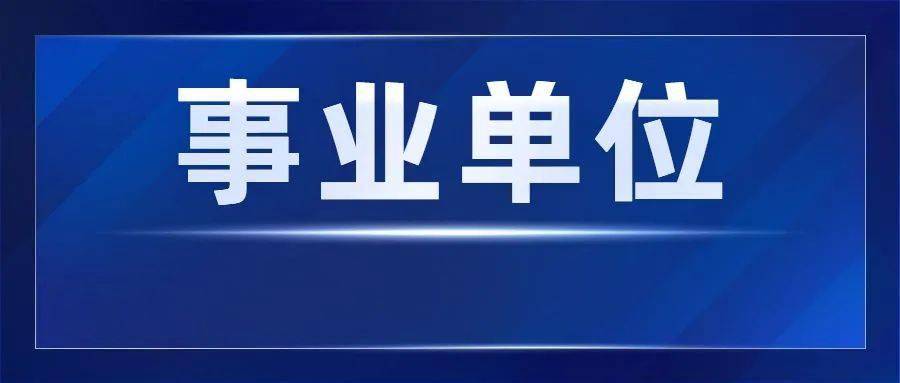 事业单位